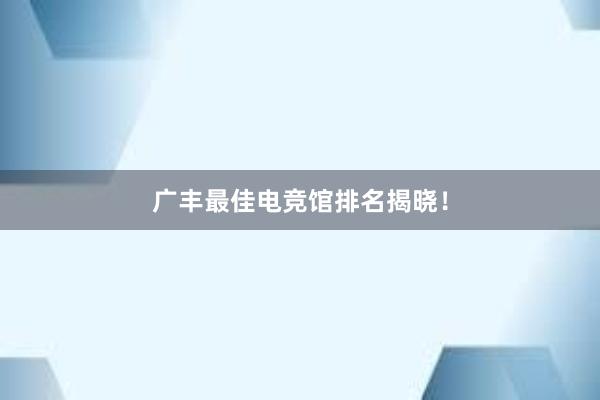 广丰最佳电竞馆排名揭晓！